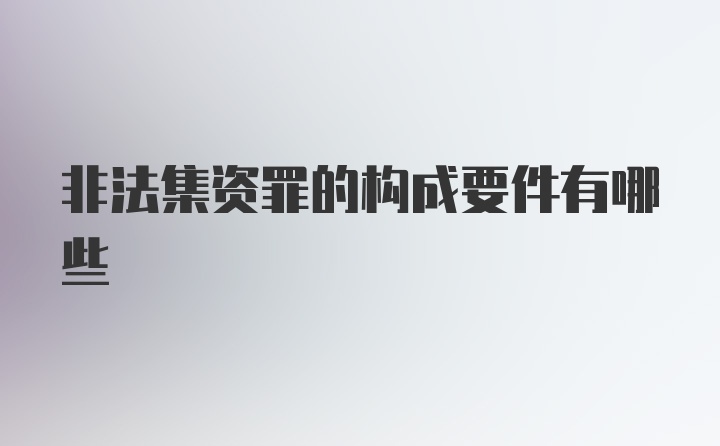 非法集资罪的构成要件有哪些